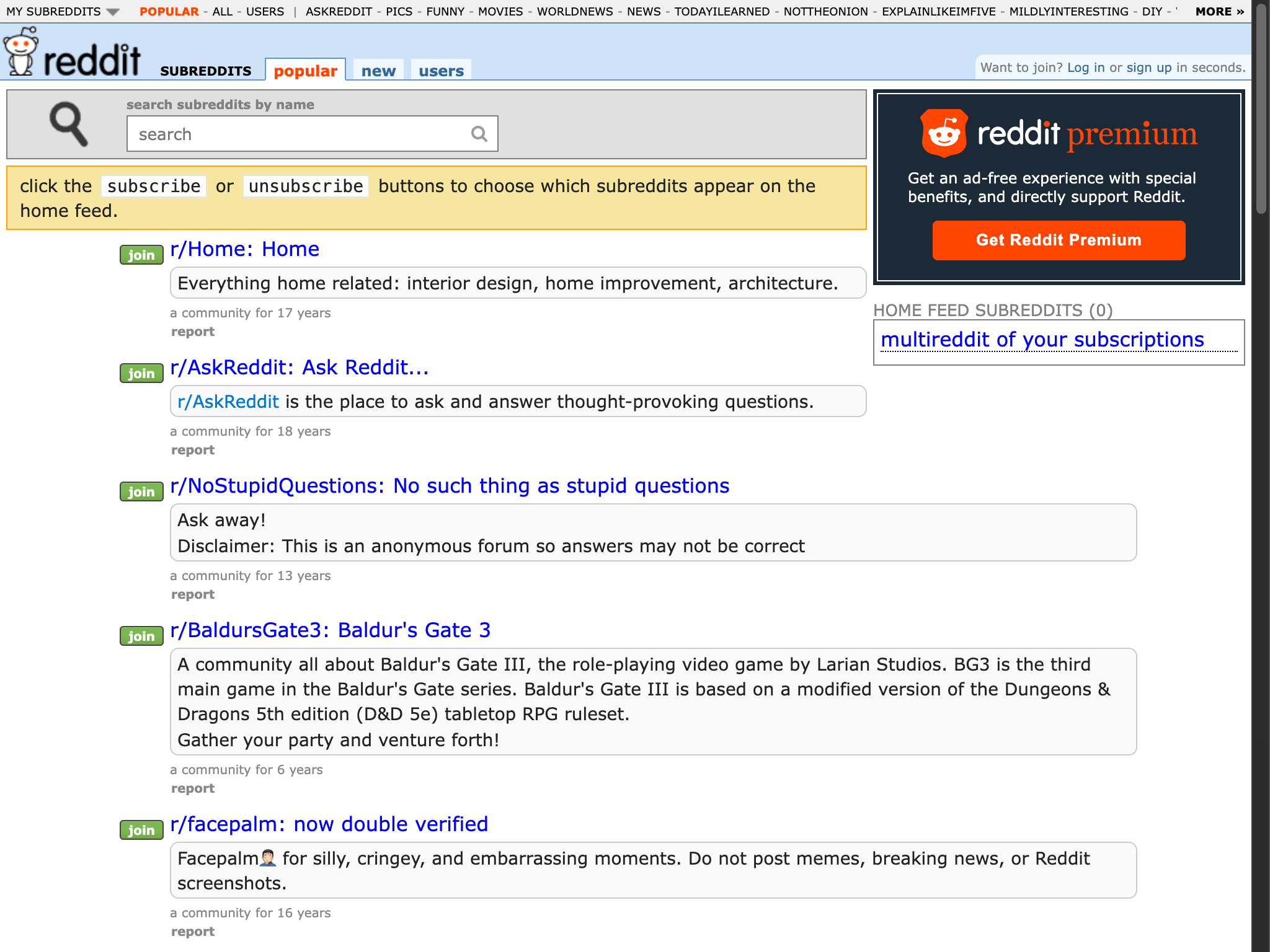 MY SUBREDDITS POPULAR - ALL - USERS | ASKREDDIT - PICS - FUNNY - MOVIES - WORLDNEWS - NEWS - TODAYILEARNED - NOTTHEONION - EXPLAINLIKEIMFIVE - MILDLYINTERESTING - DIY - MORE »

reddit SUBREDDITS popular new users

Want to join? Log in or sign up in seconds.

search subreddits by name

search

click the subscribe or unsubscribe buttons to choose which subreddits appear on the home feed.

join r/Home: Home

Everything home related: interior design, home improvement, architecture.

a community for 17 years

report

join r/AskReddit: Ask Reddit...

r/AskReddit is the place to ask and answer thought-provoking questions.

a community for 18 years

report

join r/NoStupidQuestions: No such thing as stupid questions

Ask away!
Disclaimer: This is an anonymous forum so answers may not be correct

a community for 13 years

report

join r/BaldursGate3: Baldur's Gate 3

A community all about Baldur's Gate III, the role-playing video game by Larian Studios. BG3 is the third main game in the Baldur's Gate series. Baldur's Gate III is based on a modified version of the Dungeons & Dragons 5th edition (D&D 5e) tabletop RPG ruleset.
Gather your party and venture forth!

a community for 6 years

report

join r/facepalm: now double verified

Facepalm🤦🏻‍♂️ for silly, cringey, and embarrassing moments. Do not post memes, breaking news, or Reddit screenshots.

a community for 16 years

report

reddit premium

Get an ad-free experience with special benefits, and directly support Reddit.

Get Reddit Premium

HOME FEED SUBREDDITS (0)

multireddit of your subscriptions